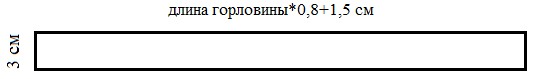 длина горловины*0,8+1,5 см

3 см